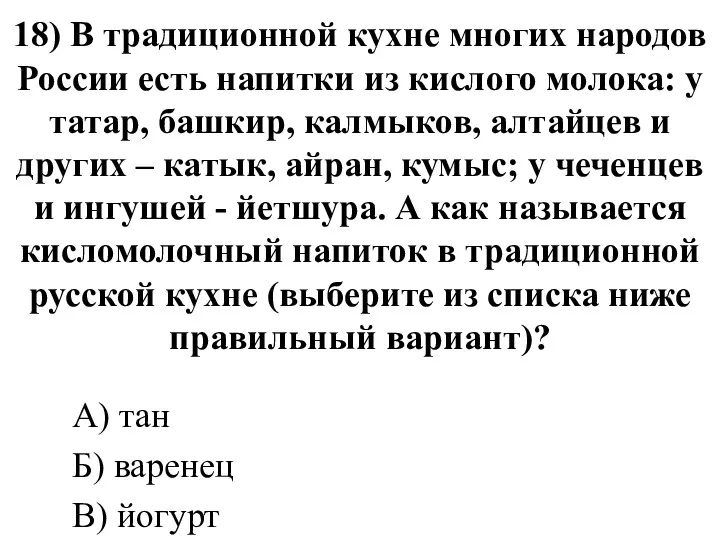 18) В традиционной кухне многих народов России есть напитки из кислого молока: у татар, башкир, калмыков, алтайцев и других – катык, айран, кумыс; у чеченцев и ингушей - йетшура. А как называется кисломолочный напиток в традиционной русской кухне (выберите из списка ниже правильный вариант)?

А) тан

Б) варенец

В) йогурт